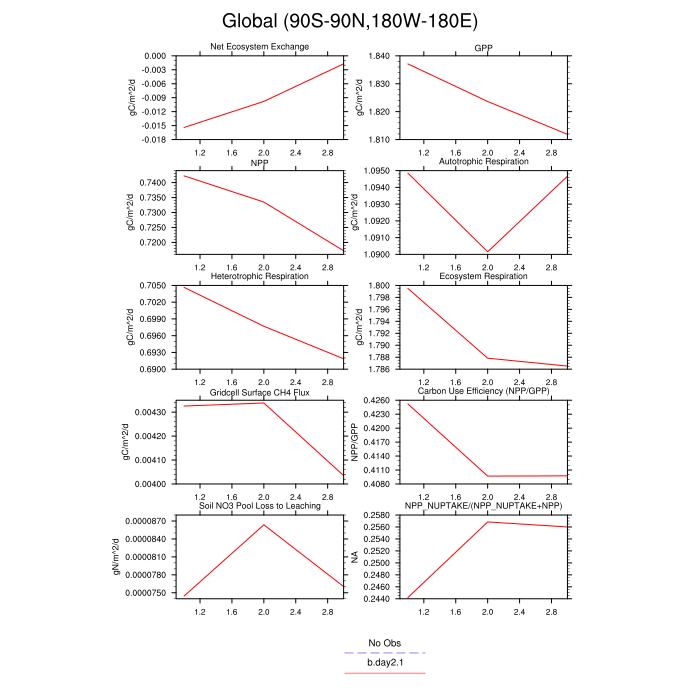 Global (90S-90N,180W-180E)

Net Ecosystem Exchange
gC/m^2/d
0.000
-0.003
-0.006
-0.009
-0.012
-0.015
-0.018
1.2
1.6
2.0
2.4
2.8

GPP
gC/m^2/d
1.840
1.830
1.820
1.810
1.2
1.6
2.0
2.4
2.8

NPP
gC/m^2/d
0.7400
0.7350
0.7300
0.7250
0.7200
1.2
1.6
2.0
2.4
2.8

Autotrophic Respiration
gC/m^2/d
1.0950
1.0940
1.0930
1.0920
1.0910
1.0900
1.2
1.6
2.0
2.4
2.8

Heterotrophic Respiration
gC/m^2/d
0.7050
0.7020
0.6990
0.6960
0.6930
0.6900
1.2
1.6
2.0
2.4
2.8

Ecosystem Respiration
gC/m^2/d
1.800
1.798
1.796
1.794
1.792
1.790
1.788
1.786
1.2
1.6
2.0
2.4
2.8

Gridcell Surface CH4 Flux
gC/m^2/d
0.00430
0.00420
0.00410
0.00400
1.2
1.6
2.0
2.4
2.8

Carbon Use Efficiency (NPP/GPP)
NPP/GPP
0.4260
0.4230
0.4200
0.4170
0.4140
0.4110
0.4080
1.2
1.6
2.0
2.4
2.8

Soil NO3 Pool Loss to Leaching
gN/m^2/d
0.0000870
0.0000840
0.0000810
0.0000780
0.0000750
1.2
1.6
2.0
2.4
2.8

NPP_NUPTAKE/(NPP_NUPTAKE+NPP)
NA
0.2580
0.2560
0.2540
0.2520
0.2500
0.2480
0.2460
0.2440
1.2
1.6
2.0
2.4
2.8

No Obs
b.day2.1